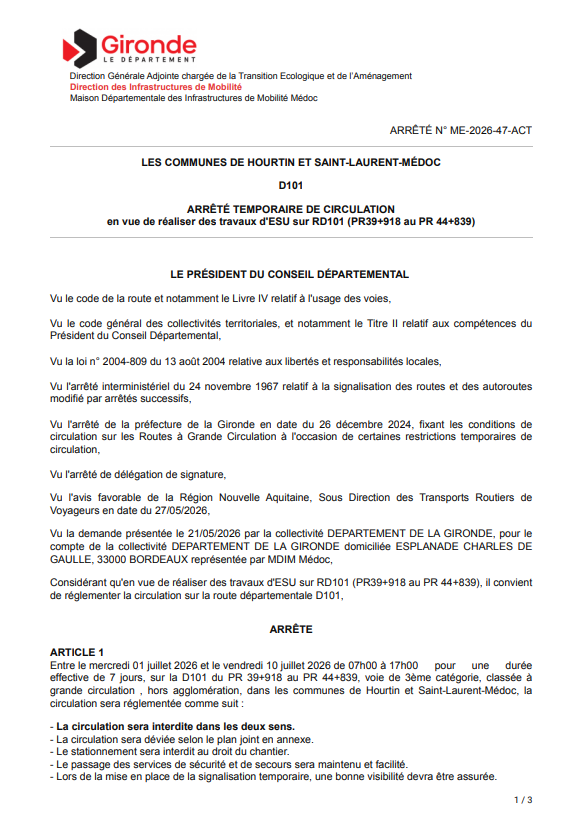 Gironde
LE DÉPARTEMENT
Direction Générale Adjointe chargée de la Transition Ecologique et de l'Aménagement
Direction des Infrastructures de Mobilité
Maison Départementale des Infrastructures de Mobilité Médoc

ARRÊTÉ N° ME-2026-47-ACT

LES COMMUNES DE HOURTIN ET SAINT-LAURENT-MÉDOC

D101

ARRÊTÉ TEMPORAIRE DE CIRCULATION
en vue de réaliser des travaux d'ESU sur RD101 (PR39+918 au PR 44+839)

LE PRÉSIDENT DU CONSEIL DÉPARTEMENTAL

Vu le code de la route et notamment le Livre IV relatif à l'usage des voies,

Vu le code général des collectivités territoriales, et notamment le Titre II relatif aux compétences du Président du Conseil Départemental,

Vu la loi n° 2004-809 du 13 août 2004 relative aux libertés et responsabilités locales,

Vu l'arrêté interministériel du 24 novembre 1967 relatif à la signalisation des routes et des autoroutes modifié par arrêtés successifs,

Vu l'arrêté de la préfecture de la Gironde en date du 26 décembre 2024, fixant les conditions de circulation sur les Routes à Grande Circulation à l'occasion de certaines restrictions temporaires de circulation,

Vu l'arrêté de délégation de signature,

Vu l'avis favorable de la Région Nouvelle Aquitaine, Sous Direction des Transports Routiers de Voyageurs en date du 27/05/2026,

Vu la demande présentée le 21/05/2026 par la collectivité DEPARTEMENT DE LA GIRONDE, pour le compte de la collectivité DEPARTEMENT DE LA GIRONDE domiciliée ESPLANADE CHARLES DE GAULLE, 33000 BORDEAUX représentée par MDIM Médoc,

Considérant qu'en vue de réaliser des travaux d'ESU sur RD101 (PR39+918 au PR 44+839), il convient de réglementer la circulation sur la route départementale D101,

ARRÊTE

ARTICLE 1
Entre le mercredi 01 juillet 2026 et le vendredi 10 juillet 2026 de 07h00 à 17h00 pour une durée effective de 7 jours, sur la D101 du PR 39+918 au PR 44+839, voie de 3ème catégorie, classée à grande circulation , hors agglomération, dans les communes de Hourtin et Saint-Laurent-Médoc, la circulation sera réglementée comme suit :

- La circulation sera interdite dans les deux sens.
- La circulation sera déviée selon le plan joint en annexe.
- Le stationnement sera interdit au droit du chantier.
- Le passage des services de sécurité et de secours sera maintenu et facilité.
- Lors de la mise en place de la signalisation temporaire, une bonne visibilité devra être assurée.

1 / 3